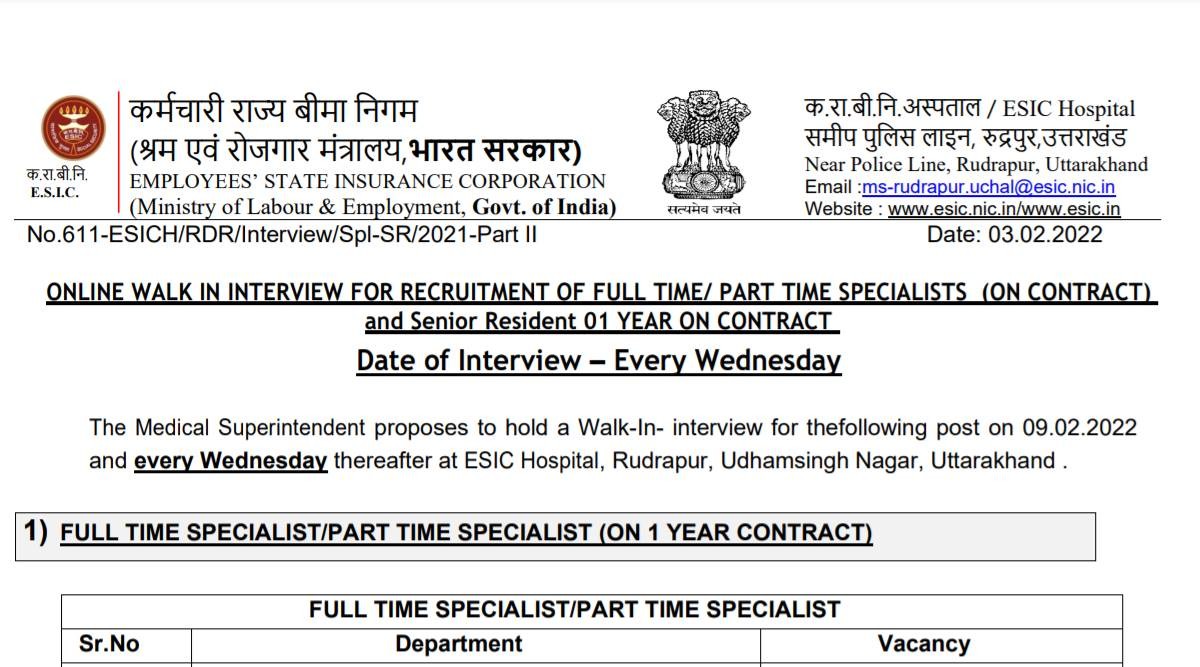 क.रा.बी.नि.
E.S.I.C.

कर्मचारी राज्य बीमा निगम
(श्रम एवं रोजगार मंत्रालय,भारत सरकार)
EMPLOYEES' STATE INSURANCE CORPORATION
(Ministry of Labour & Employment, Govt. of India)

सत्यमेव जयते

क.रा.बी.नि.अस्पताल / ESIC Hospital
समीप पुलिस लाइन, रुद्रपुर,उत्तराखंड
Near Police Line, Rudrapur, Uttarakhand
Email :ms-rudrapur.uchal@esic.nic.in
Website : www.esic.nic.in/www.esic.in

No.611-ESICH/RDR/Interview/Spl-SR/2021-Part II

Date: 03.02.2022

ONLINE WALK IN INTERVIEW FOR RECRUITMENT OF FULL TIME/ PART TIME SPECIALISTS (ON CONTRACT) and Senior Resident 01 YEAR ON CONTRACT

Date of Interview – Every Wednesday

The Medical Superintendent proposes to hold a Walk-In- interview for thefollowing post on 09.02.2022 and every Wednesday thereafter at ESIC Hospital, Rudrapur, Udhamsingh Nagar, Uttarakhand .

1) FULL TIME SPECIALIST/PART TIME SPECIALIST (ON 1 YEAR CONTRACT)

| FULL TIME SPECIALIST/PART TIME SPECIALIST | | |
|---|---|---|
| Sr.No | Department | Vacancy |